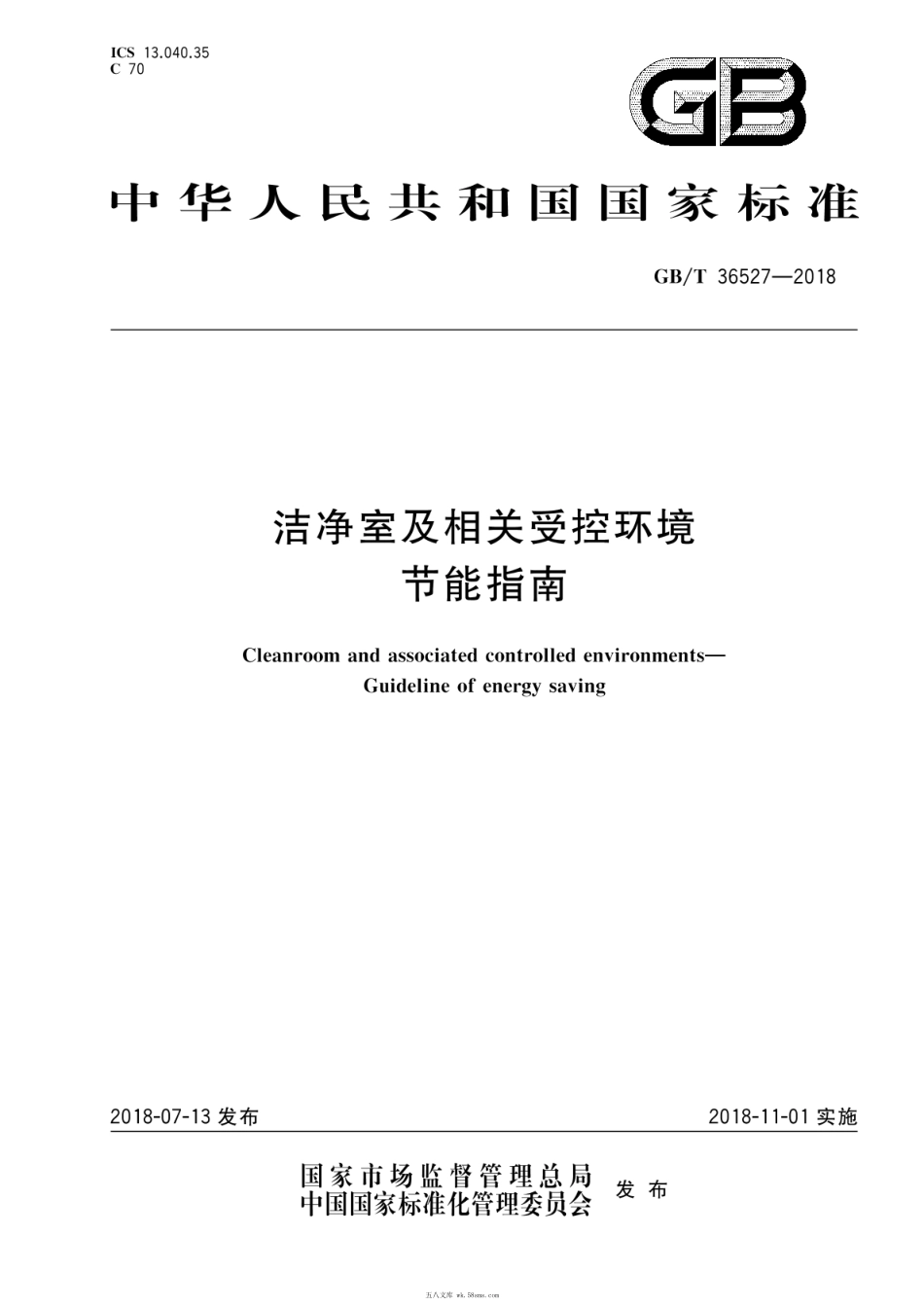 ICS 13.040.35
C 70

GB

中华人民共和国国家标准

GB/T 36527—2018

洁净室及相关受控环境
节能指南

Cleanroom and associated controlled environments—
Guideline of energy saving

2018-07-13 发布

2018-11-01 实施

国家市场监督管理总局
中国国家标准化管理委员会
发布

五八文库 wk.58sms.com